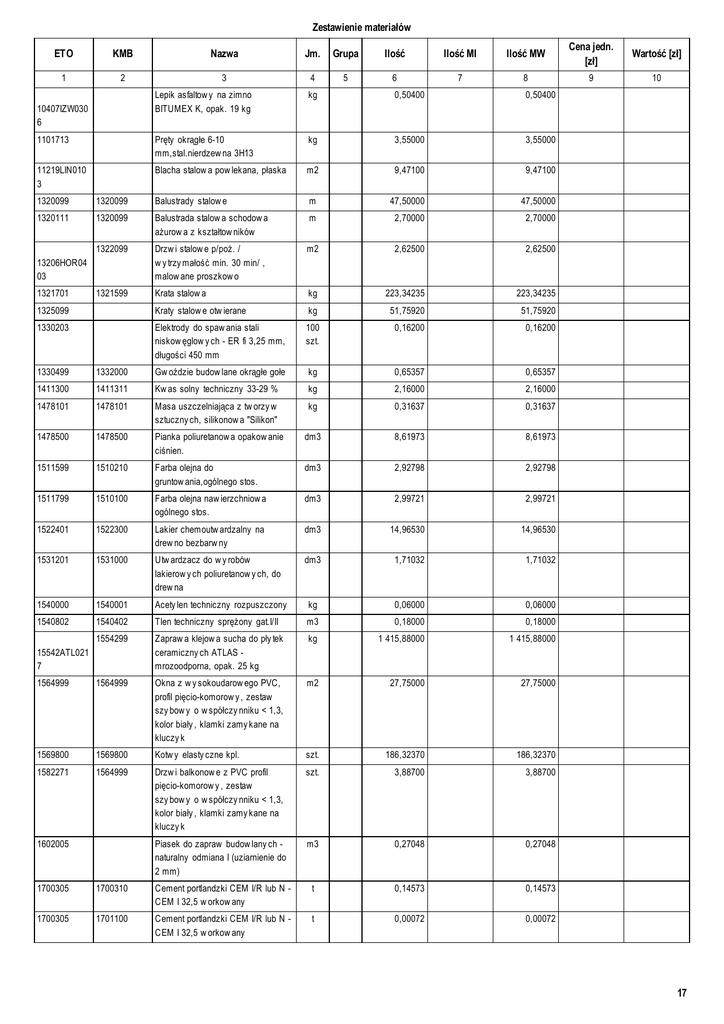 Zestawienie materiałów

| ETO | KMB | Nazwa | Jm. | Grupa | Ilość | Ilość MI | Ilość MW | Cena jedn. [zł] | Wartość [zł] |
|---|---|---|---|---|---|---|---|---|---|
| 1 | 2 | 3 | 4 | 5 | 6 | 7 | 8 | 9 | 10 |
| 10407IZW0306 | | Lepik asfaltowy na zimno BITUMEX K, opak. 19 kg | kg | | 0,50400 | | 0,50400 | | |
| 1101713 | | Pręty okrągłe 6-10 mm,stal.nierdzewna 3H13 | kg | | 3,55000 | | 3,55000 | | |
| 11219LIN0103 | | Blacha stalowa powlekana, płaska | m2 | | 9,47100 | | 9,47100 | | |
| 1320099 | 1320099 | Balustrady stalowe | m | | 47,50000 | | 47,50000 | | |
| 1320111 | 1320099 | Balustrada stalowa schodowa ażurowa z kształtowników | m | | 2,70000 | | 2,70000 | | |
| 13206HOR0403 | 1322099 | Drzwi stalowe p/poż. / wytrzymałość min. 30 min/ , malowane proszkowo | m2 | | 2,62500 | | 2,62500 | | |
| 1321701 | 1321599 | Krata stalowa | kg | | 223,34235 | | 223,34235 | | |
| 1325099 | | Kraty stalowe otwierane | kg | | 51,75920 | | 51,75920 | | |
| 1330203 | | Elektrody do spawania stali niskowęglowych - ER fi 3,25 mm, długości 450 mm | 100 szt. | | 0,16200 | | 0,16200 | | |
| 1330499 | 1332000 | Gwoździe budowlane okrągłe gołe | kg | | 0,65357 | | 0,65357 | | |
| 1411300 | 1411311 | Kwas solny techniczny 33-29 % | kg | | 2,16000 | | 2,16000 | | |
| 1478101 | 1478101 | Masa uszczelniająca z tworzyw sztucznych, silikonowa "Silikon" | kg | | 0,31637 | | 0,31637 | | |
| 1478500 | 1478500 | Pianka poliuretanowa opakowanie ciśnien. | dm3 | | 8,61973 | | 8,61973 | | |
| 1511599 | 1510210 | Farba olejna do gruntowania,ogólnego stos. | dm3 | | 2,92798 | | 2,92798 | | |
| 1511799 | 1510100 | Farba olejna nawierzchniowa ogólnego stos. | dm3 | | 2,99721 | | 2,99721 | | |
| 1522401 | 1522300 | Lakier chemoutwardzalny na drewno bezbarwny | dm3 | | 14,96530 | | 14,96530 | | |
| 1531201 | 1531000 | Utwardzacz do wyrobów lakierowych poliuretanowych, do drewna | dm3 | | 1,71032 | | 1,71032 | | |
| 1540000 | 1540001 | Acetylen techniczny rozpuszczony | kg | | 0,06000 | | 0,06000 | | |
| 1540802 | 1540402 | Tlen techniczny sprężony gat.I/II | m3 | | 0,18000 | | 0,18000 | | |
| 15542ATL0217 | 1554299 | Zaprawa klejowa sucha do płytek ceramicznych ATLAS - mrozoodporna, opak. 25 kg | kg | | 1 415,88000 | | 1 415,88000 | | |
| 1564999 | 1564999 | Okna z wysokoudarowego PVC, profil pięcio-komorowy, zestaw szybowy o współczynniku < 1,3, kolor biały, klamki zamykane na kluczyk | m2 | | 27,75000 | | 27,75000 | | |
| 1569800 | 1569800 | Kotwy elastyczne kpl. | szt. | | 186,32370 | | 186,32370 | | |
| 1582271 | 1564999 | Drzwi balkonowe z PVC profil pięcio-komorowy, zestaw szybowy o współczynniku < 1,3, kolor biały, klamki zamykane na kluczyk | szt. | | 3,88700 | | 3,88700 | | |
| 1602005 | | Piasek do zapraw budowlanych - naturalny odmiana I (uziarnienie do 2 mm) | m3 | | 0,27048 | | 0,27048 | | |
| 1700305 | 1700310 | Cement portlandzki CEM I/R lub N - CEM I 32,5 workowany | t | | 0,14573 | | 0,14573 | | |
| 1700305 | 1701100 | Cement portlandzki CEM I/R lub N - CEM I 32,5 workowany | t | | 0,00072 | | 0,00072 | | |

17